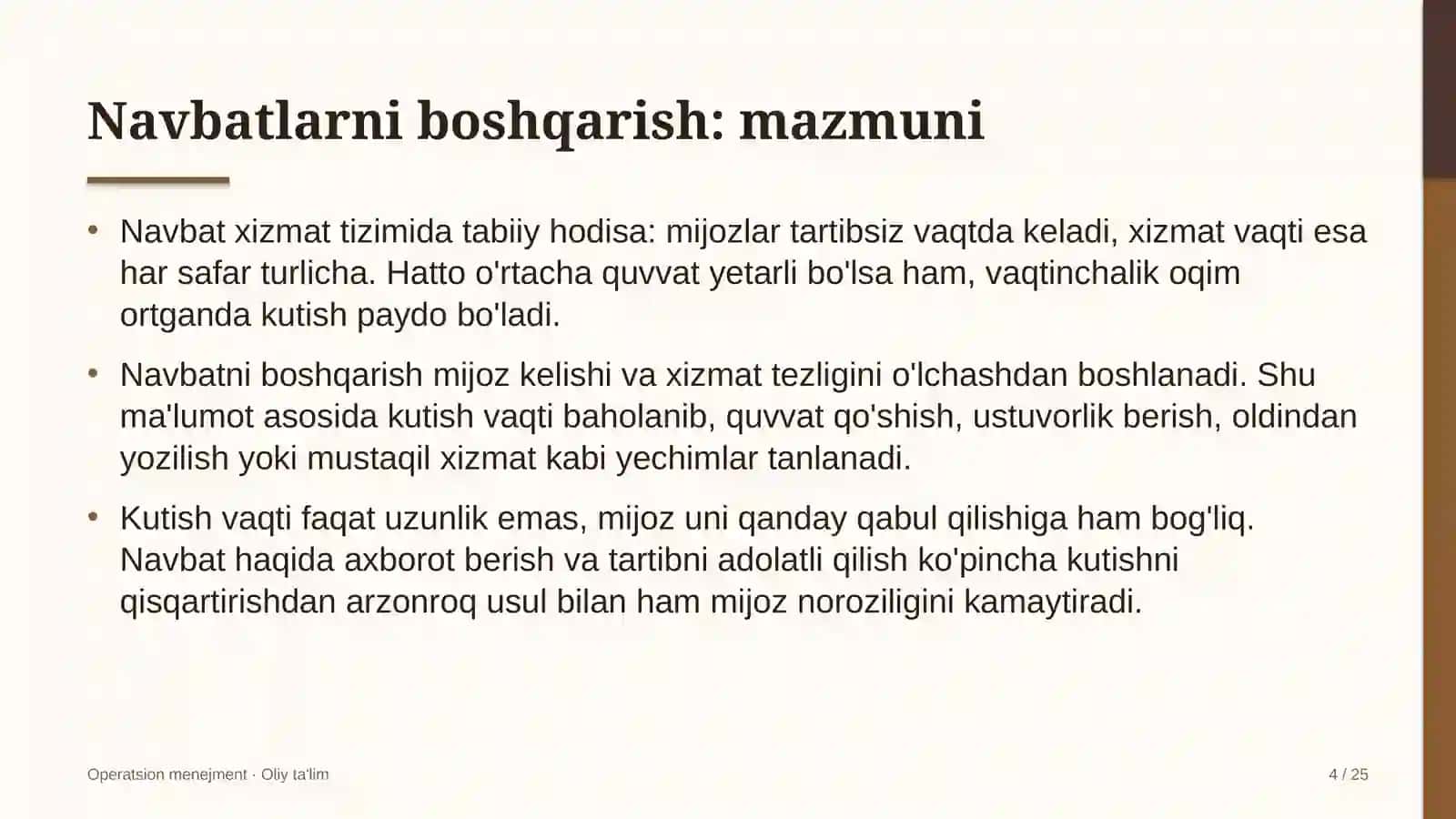 Navbatlarni boshqarish: mazmuni

• Navbat xizmat tizimida tabiiy hodisa: mijozlar tartibsiz vaqtda keladi, xizmat vaqti esa har safar turlicha. Hatto o'rtacha quvvat yetarli bo'lsa ham, vaqtinchalik oqim ortganda kutish paydo bo'ladi.

• Navbatni boshqarish mijoz kelishi va xizmat tezligini o'lchashdan boshlanadi. Shu ma'lumot asosida kutish vaqti baholanib, quvvat qo'shish, ustuvorlik berish, oldindan yozilish yoki mustaqil xizmat kabi yechimlar tanlanadi.

• Kutish vaqti faqat uzunlik emas, mijoz uni qanday qabul qilishiga ham bog'liq. Navbat haqida axborot berish va tartibni adolatli qilish ko'pincha kutishni qisqartirishdan arzonroq usul bilan ham mijoz noroziligini kamaytiradi.

Operatsion menejment · Oliy ta'lim

4 / 25